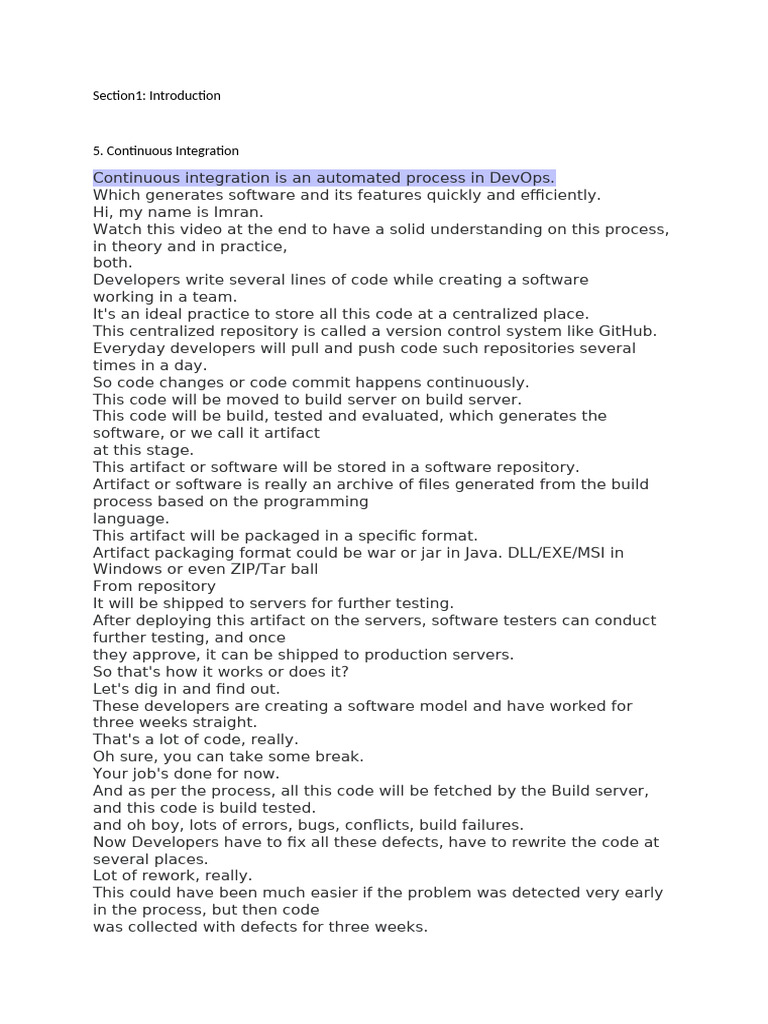 Section1: Introduction

5. Continuous Integration

Continuous integration is an automated process in DevOps.
Which generates software and its features quickly and efficiently.
Hi, my name is Imran.
Watch this video at the end to have a solid understanding on this process, in theory and in practice,
both.
Developers write several lines of code while creating a software working in a team.
It's an ideal practice to store all this code at a centralized place.
This centralized repository is called a version control system like GitHub.
Everyday developers will pull and push code such repositories several times in a day.
So code changes or code commit happens continuously.
This code will be moved to build server on build server.
This code will be build, tested and evaluated, which generates the software, or we call it artifact
at this stage.
This artifact or software will be stored in a software repository.
Artifact or software is really an archive of files generated from the build process based on the programming
language.
This artifact will be packaged in a specific format.
Artifact packaging format could be war or jar in Java. DLL/EXE/MSI in Windows or even ZIP/Tar ball
From repository
It will be shipped to servers for further testing.
After deploying this artifact on the servers, software testers can conduct further testing, and once
they approve, it can be shipped to production servers.
So that's how it works or does it?
Let's dig in and find out.
These developers are creating a software model and have worked for three weeks straight.
That's a lot of code, really.
Oh sure, you can take some break.
Your job's done for now.
And as per the process, all this code will be fetched by the Build server, and this code is build tested.
and oh boy, lots of errors, bugs, conflicts, build failures.
Now Developers have to fix all these defects, have to rewrite the code at several places.
Lot of rework, really.
This could have been much easier if the problem was detected very early in the process, but then code
was collected with defects for three weeks.